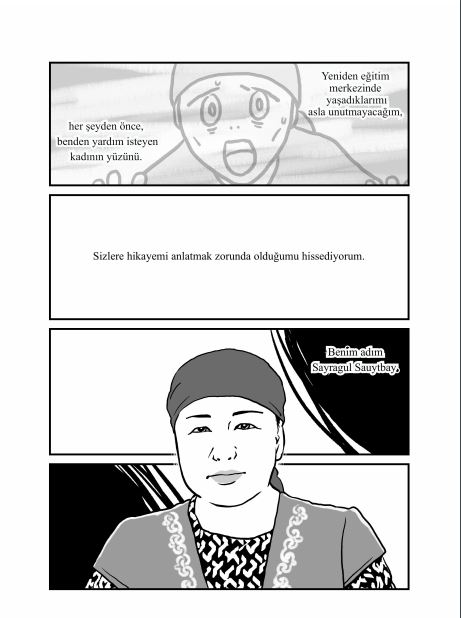 Yeniden eğitim merkezinde yaşadıklarımı asla unutmayacağım,

her şeyden önce, benden yardım isteyen kadının yüzünü.

Sizlere hikayemi anlatmak zorunda olduğumu hissediyorum.

Benim adım Sayragul Sauytbay,